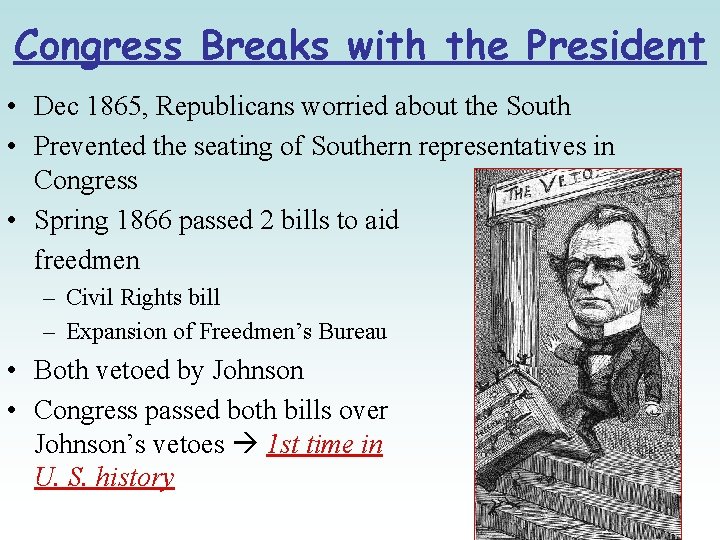 Congress Breaks with the President

• Dec 1865, Republicans worried about the South
• Prevented the seating of Southern representatives in Congress
• Spring 1866 passed 2 bills to aid freedmen
 – Civil Rights bill
 – Expansion of Freedmen's Bureau
• Both vetoed by Johnson
• Congress passed both bills over Johnson's vetoes → 1st time in U. S. history

THE VETO